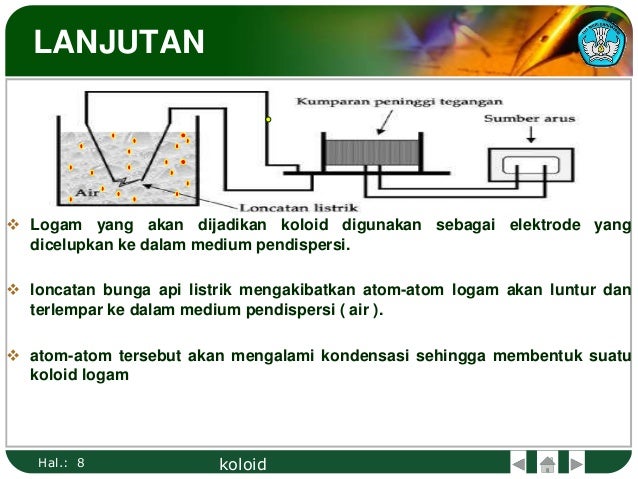 LANJUTAN

Kumparan peninggi tegangan

Sumber arus

Air

Loncatan listrik

❖ Logam yang akan dijadikan koloid digunakan sebagai elektrode yang dicelupkan ke dalam medium pendispersi.

❖ loncatan bunga api listrik mengakibatkan atom-atom logam akan luntur dan terlempar ke dalam medium pendispersi ( air ).

❖ atom-atom tersebut akan mengalami kondensasi sehingga membentuk suatu koloid logam

Hal.: 8

koloid